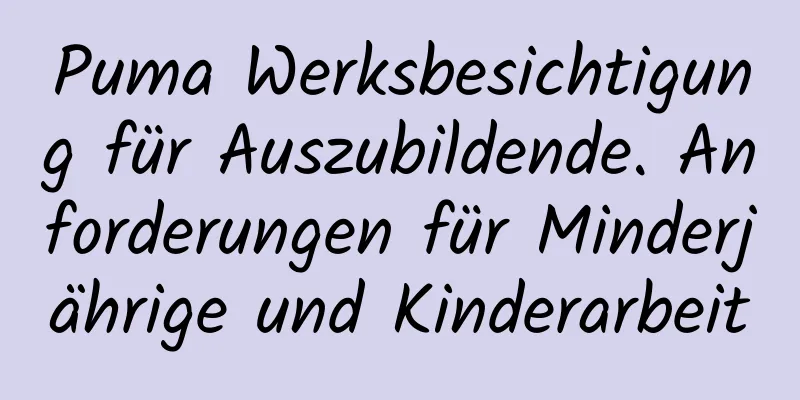 Puma Werksbesichtigung für Auszubildende. Anforderungen für Minderjährige und Kinderarbeit